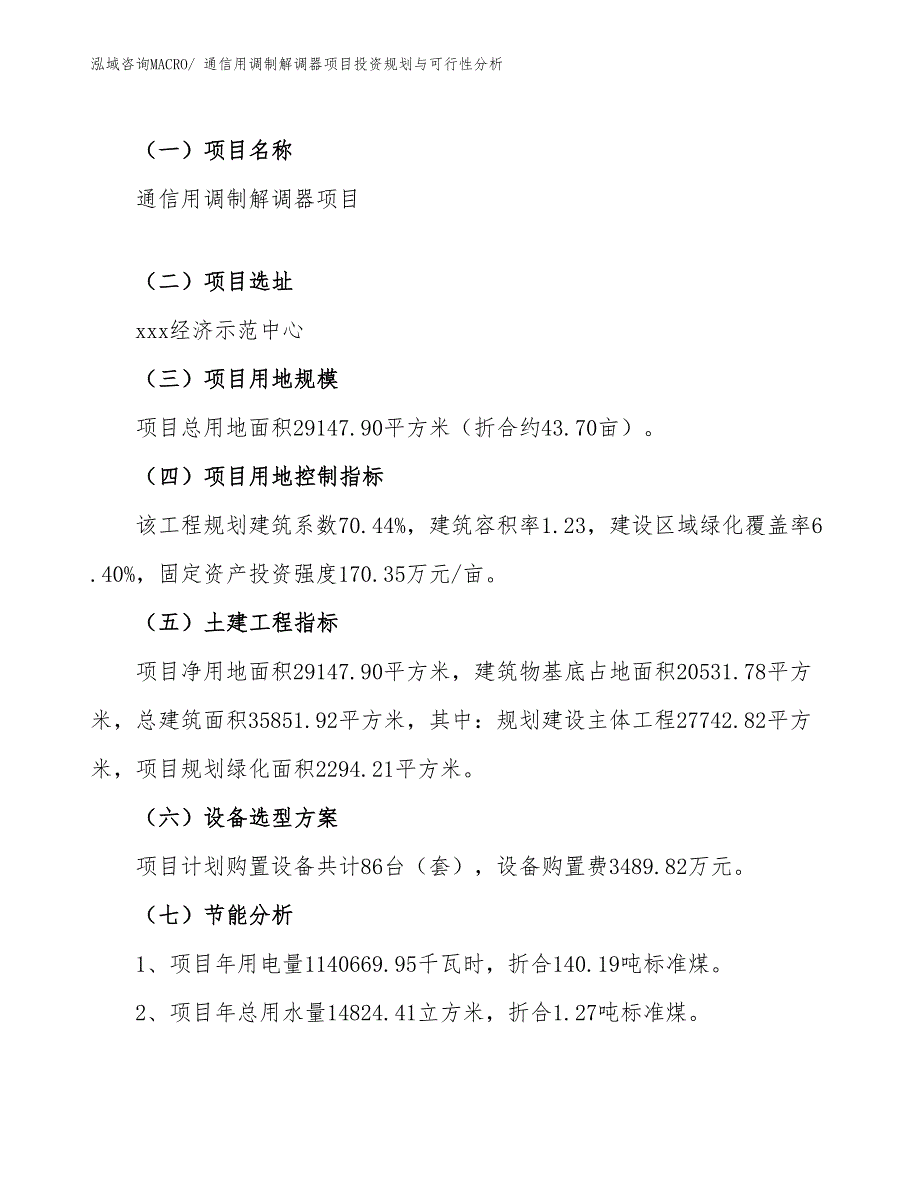 泓域咨询MACRO/ 通信用调制解调器项目投资规划与可行性分析

（一）项目名称

通信用调制解调器项目

（二）项目选址

xxx经济示范中心

（三）项目用地规模

项目总用地面积29147.90平方米（折合约43.70亩）。

（四）项目用地控制指标

该工程规划建筑系数70.44%，建筑容积率1.23，建设区域绿化覆盖率6.40%，固定资产投资强度170.35万元/亩。

（五）土建工程指标

项目净用地面积29147.90平方米，建筑物基底占地面积20531.78平方米，总建筑面积35851.92平方米，其中：规划建设主体工程27742.82平方米，项目规划绿化面积2294.21平方米。

（六）设备选型方案

项目计划购置设备共计86台（套），设备购置费3489.82万元。

（七）节能分析

1、项目年用电量1140669.95千瓦时，折合140.19吨标准煤。

2、项目年总用水量14824.41立方米，折合1.27吨标准煤。